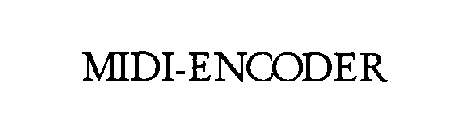 MIDI-ENCODER